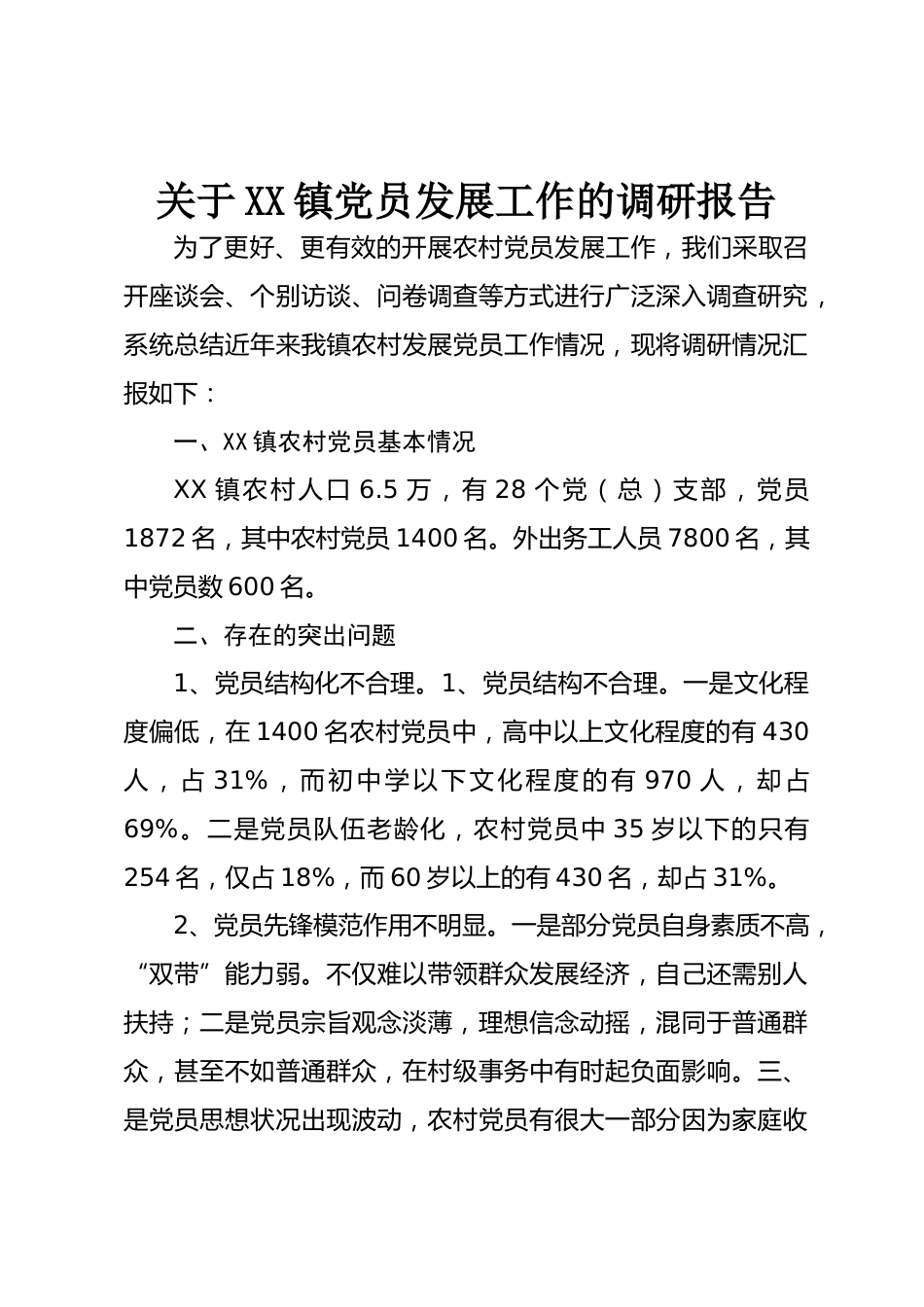 关于XX镇党员发展工作的调研报告

为了更好、更有效的开展农村党员发展工作，我们采取召开座谈会、个别访谈、问卷调查等方式进行广泛深入调查研究，系统总结近年来我镇农村发展党员工作情况，现将调研情况汇报如下：

一、XX镇农村党员基本情况

XX镇农村人口6.5万，有28个党（总）支部，党员1872名，其中农村党员1400名。外出务工人员7800名，其中党员数600名。

二、存在的突出问题

1、党员结构化不合理。1、党员结构不合理。一是文化程度偏低，在1400名农村党员中，高中以上文化程度的有430人，占31%，而初中学以下文化程度的有970人，却占69%。二是党员队伍老龄化，农村党员中35岁以下的只有254名，仅占18%，而60岁以上的有430名，却占31%。

2、党员先锋模范作用不明显。一是部分党员自身素质不高，“双带”能力弱。不仅难以带领群众发展经济，自己还需别人扶持；二是党员宗旨观念淡薄，理想信念动摇，混同于普通群众，甚至不如普通群众，在村级事务中有时起负面影响。三、是党员思想状况出现波动，农村党员有很大一部分因为家庭收